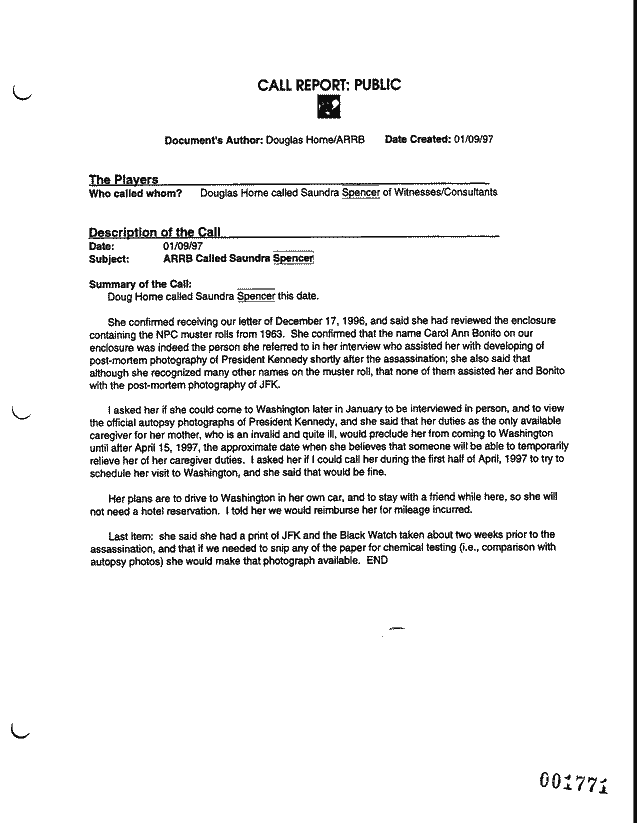 CALL REPORT: PUBLIC

Document's Author: Douglas Horne/ARRB    Date Created: 01/09/97

The Players
Who called whom?    Douglas Horne called Saundra Spencer of Witnesses/Consultants

Description of the Call
Date:    01/09/97
Subject:    ARRB Called Saundra Spencer

Summary of the Call:
Doug Horne called Saundra Spencer this date.

She confirmed receiving our letter of December 17, 1996, and said she had reviewed the enclosure containing the NPC muster rolls from 1963. She confirmed that the name Carol Ann Bonito on our enclosure was indeed the person she referred to in her interview who assisted her with developing of post-mortem photography of President Kennedy shortly after the assassination; she also said that although she recognized many other names on the muster roll, that none of them assisted her and Bonito with the post-mortem photography of JFK.

I asked her if she could come to Washington later in January to be interviewed in person, and to view the official autopsy photographs of President Kennedy, and she said that her duties as the only available caregiver for her mother, who is an invalid and quite ill, would preclude her from coming to Washington until after April 15, 1997, the approximate date when she believes that someone will be able to temporarily relieve her of her caregiver duties. I asked her if I could call her during the first half of April, 1997 to try to schedule her visit to Washington, and she said that would be fine.

Her plans are to drive to Washington in her own car, and to stay with a friend while here, so she will not need a hotel reservation. I told her we would reimburse her for mileage incurred.

Last item: she said she had a print of JFK and the Black Watch taken about two weeks prior to the assassination, and that if we needed to snip any of the paper for chemical testing (i.e., comparison with autopsy photos) she would make that photograph available. END

001771